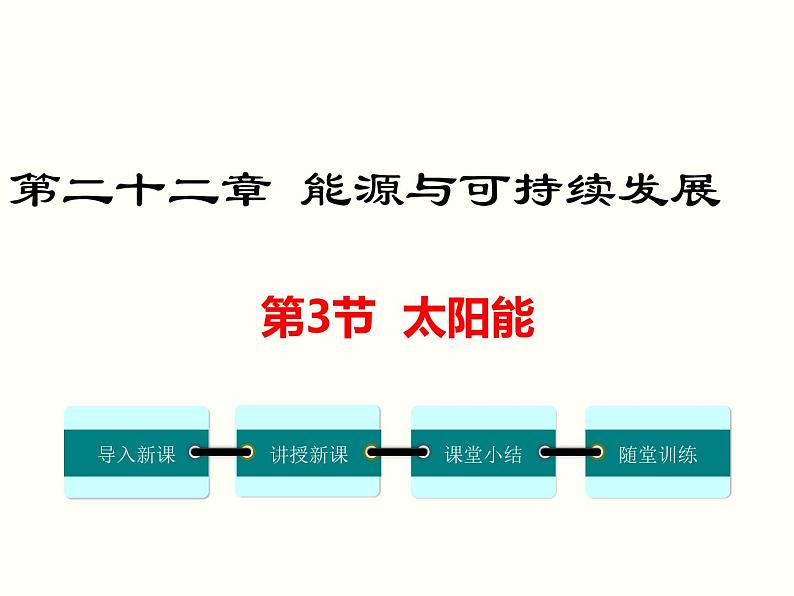 第二十二章 能源与可持续发展

第3节 太阳能

导入新课

讲授新课

课堂小结

随堂训练